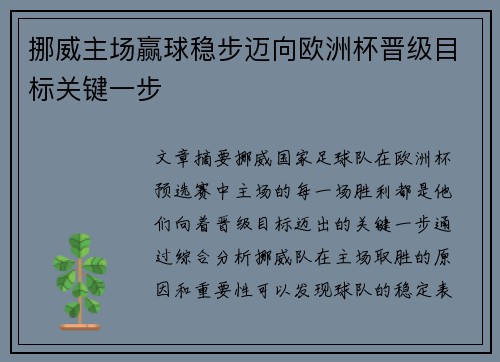 挪威主场赢球稳步迈向欧洲杯晋级目标关键一步

文章摘要挪威国家足球队在欧洲杯预选赛中主场的每一场胜利都是他们向着晋级目标迈出的关键一步通过综合分析挪威队在主场取胜的原因和重要性可以发现球队的稳定表